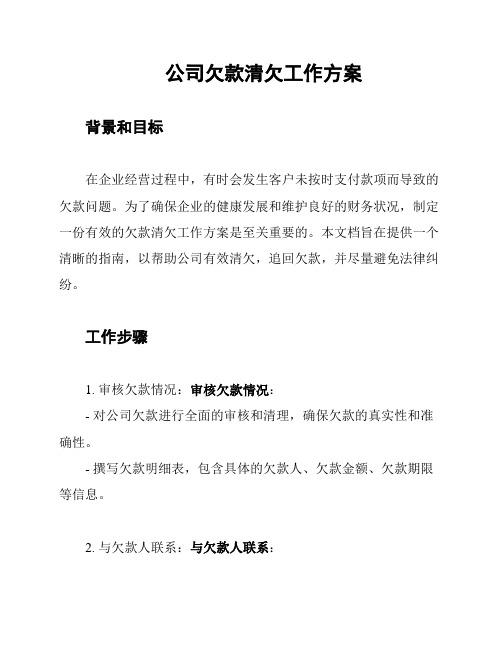 公司欠款清欠工作方案

背景和目标

在企业经营过程中，有时会发生客户未按时支付款项而导致的欠款问题。为了确保企业的健康发展和维护良好的财务状况，制定一份有效的欠款清欠工作方案是至关重要的。本文档旨在提供一个清晰的指南，以帮助公司有效清欠，追回欠款，并尽量避免法律纠纷。

工作步骤

1. 审核欠款情况：审核欠款情况：

- 对公司欠款进行全面的审核和清理，确保欠款的真实性和准确性。

- 撰写欠款明细表，包含具体的欠款人、欠款金额、欠款期限等信息。

2. 与欠款人联系：与欠款人联系：